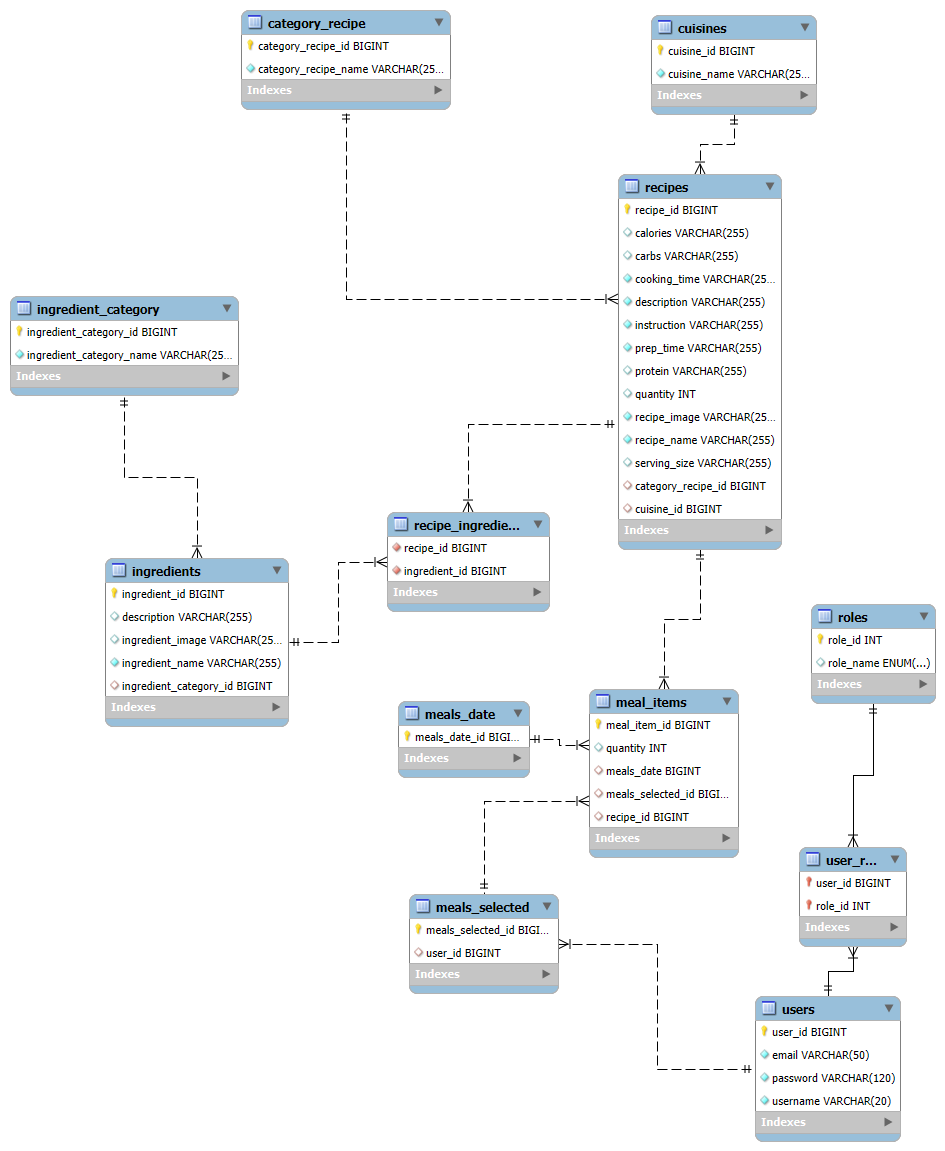 category_recipe
category_recipe_id BIGINT
category_recipe_name VARCHAR(25...
Indexes

cuisines
cuisine_id BIGINT
cuisine_name VARCHAR(25...
Indexes

recipes
recipe_id BIGINT
calories VARCHAR(255)
carbs VARCHAR(255)
cooking_time VARCHAR(25...
description VARCHAR(255)
instruction VARCHAR(255)
prep_time VARCHAR(255)
protein VARCHAR(255)
quantity INT
recipe_image VARCHAR(25...
recipe_name VARCHAR(255)
serving_size VARCHAR(255)
category_recipe_id BIGINT
cuisine_id BIGINT
Indexes

ingredient_category
ingredient_category_id BIGINT
ingredient_category_name VARCHAR(25...
Indexes

recipe_ingredie...
recipe_id BIGINT
ingredient_id BIGINT
Indexes

ingredients
ingredient_id BIGINT
description VARCHAR(255)
ingredient_image VARCHAR(25...
ingredient_name VARCHAR(255)
ingredient_category_id BIGINT
Indexes

roles
role_id INT
role_name ENUM(...)
Indexes

meals_date
meals_date_id BIGI...
Indexes

meal_items
meal_item_id BIGINT
quantity INT
meals_date BIGINT
meals_selected_id BIGI...
recipe_id BIGINT
Indexes

user_r...
user_id BIGINT
role_id INT
Indexes

meals_selected
meals_selected_id BIGI...
user_id BIGINT
Indexes

users
user_id BIGINT
email VARCHAR(50)
password VARCHAR(120)
username VARCHAR(20)
Indexes